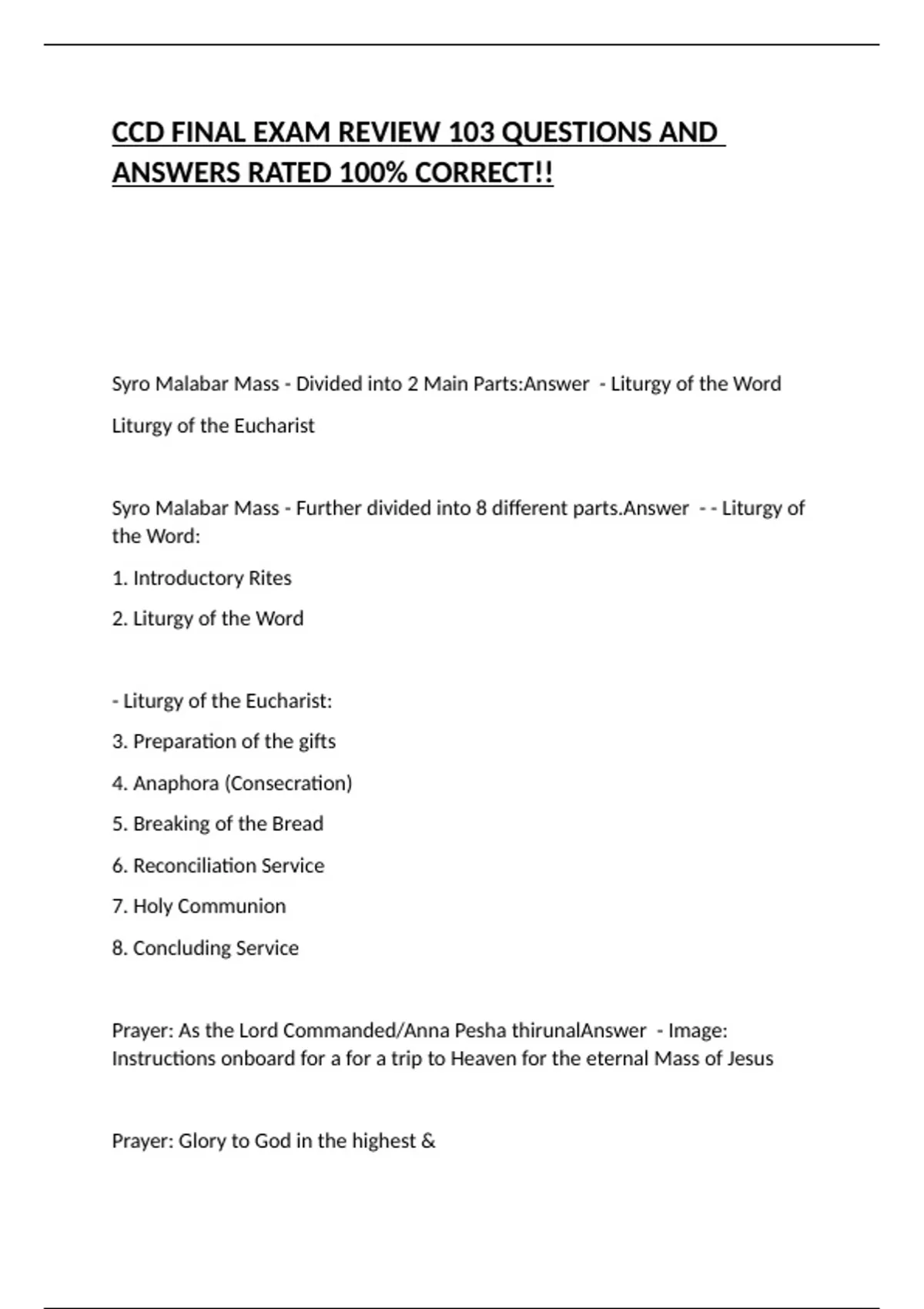 CCD FINAL EXAM REVIEW 103 QUESTIONS AND ANSWERS RATED 100% CORRECT!!

Syro Malabar Mass - Divided into 2 Main Parts:Answer - Liturgy of the Word

Liturgy of the Eucharist

Syro Malabar Mass - Further divided into 8 different parts.Answer - - Liturgy of the Word:

1. Introductory Rites

2. Liturgy of the Word

- Liturgy of the Eucharist:

3. Preparation of the gifts

4. Anaphora (Consecration)

5. Breaking of the Bread

6. Reconciliation Service

7. Holy Communion

8. Concluding Service

Prayer: As the Lord Commanded/Anna Pesha thirunalAnswer - Image: Instructions onboard for a for a trip to Heaven for the eternal Mass of Jesus

Prayer: Glory to God in the highest &